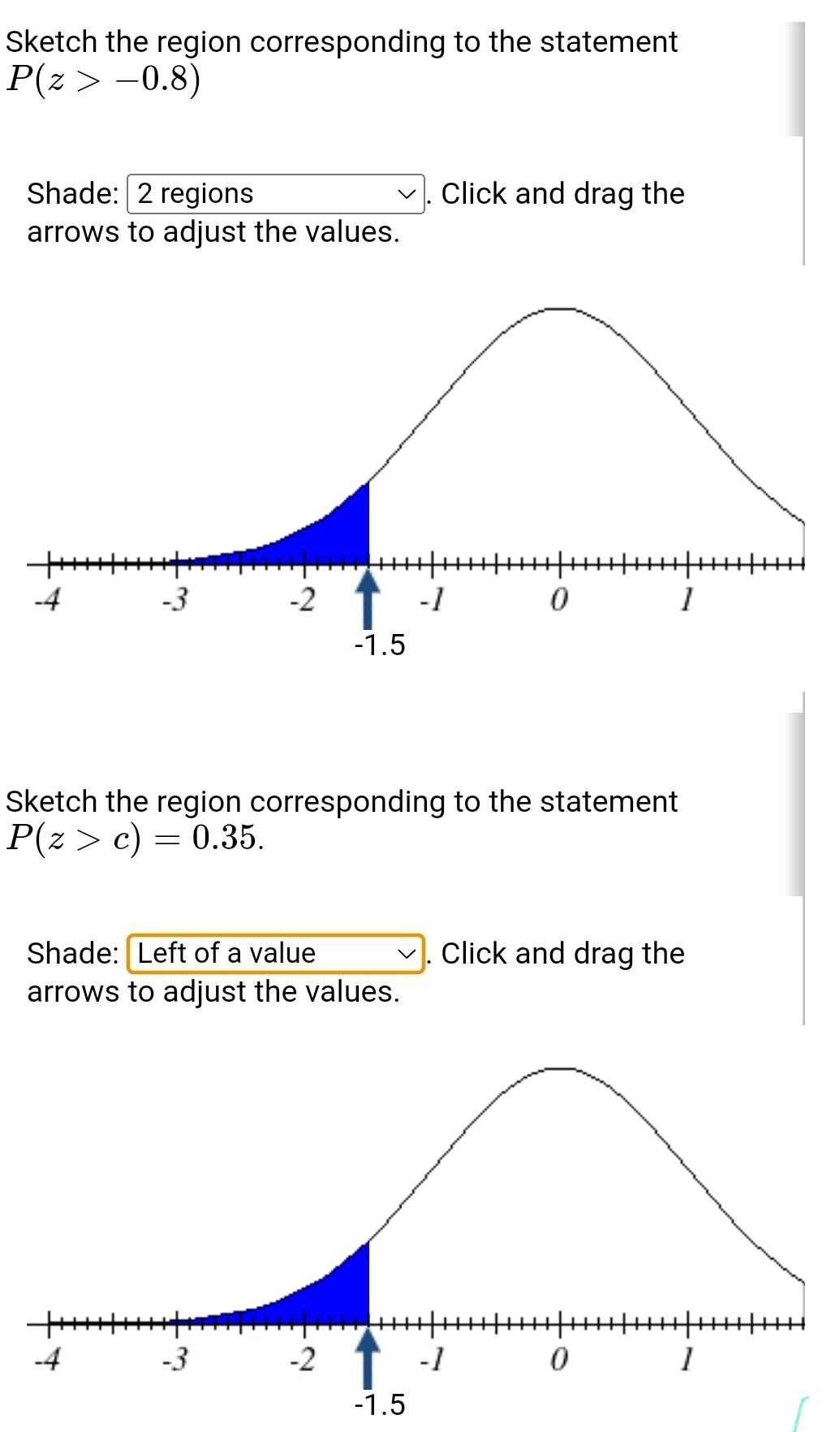 Sketch the region corresponding to the statement $P(z > -0.8)$

Shade: 2 regions . Click and drag the arrows to adjust the values.

-4 -3 -2 -1 0 1

-1.5

Sketch the region corresponding to the statement $P(z > c) = 0.35$.

Shade: Left of a value . Click and drag the arrows to adjust the values.

-4 -3 -2 -1 0 1

-1.5